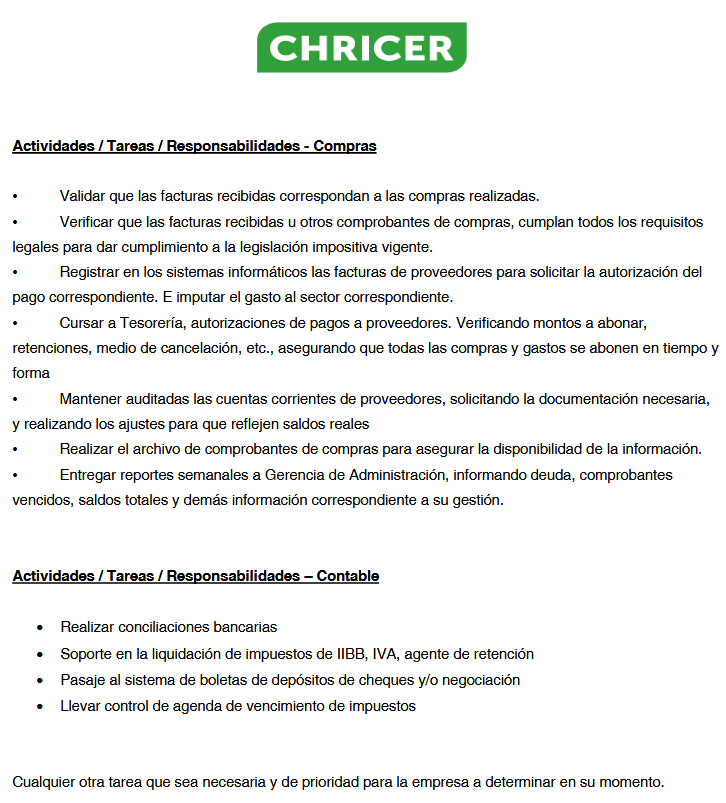 CHRICER

Actividades / Tareas / Responsabilidades - Compras

• Validar que las facturas recibidas correspondan a las compras realizadas.
• Verificar que las facturas recibidas u otros comprobantes de compras, cumplan todos los requisitos legales para dar cumplimiento a la legislación impositiva vigente.
• Registrar en los sistemas informáticos las facturas de proveedores para solicitar la autorización del pago correspondiente. E imputar el gasto al sector correspondiente.
• Cursar a Tesorería, autorizaciones de pagos a proveedores. Verificando montos a abonar, retenciones, medio de cancelación, etc., asegurando que todas las compras y gastos se abonen en tiempo y forma
• Mantener auditadas las cuentas corrientes de proveedores, solicitando la documentación necesaria, y realizando los ajustes para que reflejen saldos reales
• Realizar el archivo de comprobantes de compras para asegurar la disponibilidad de la información.
• Entregar reportes semanales a Gerencia de Administración, informando deuda, comprobantes vencidos, saldos totales y demás información correspondiente a su gestión.

Actividades / Tareas / Responsabilidades – Contable

• Realizar conciliaciones bancarias
• Soporte en la liquidación de impuestos de IIBB, IVA, agente de retención
• Pasaje al sistema de boletas de depósitos de cheques y/o negociación
• Llevar control de agenda de vencimiento de impuestos

Cualquier otra tarea que sea necesaria y de prioridad para la empresa a determinar en su momento.